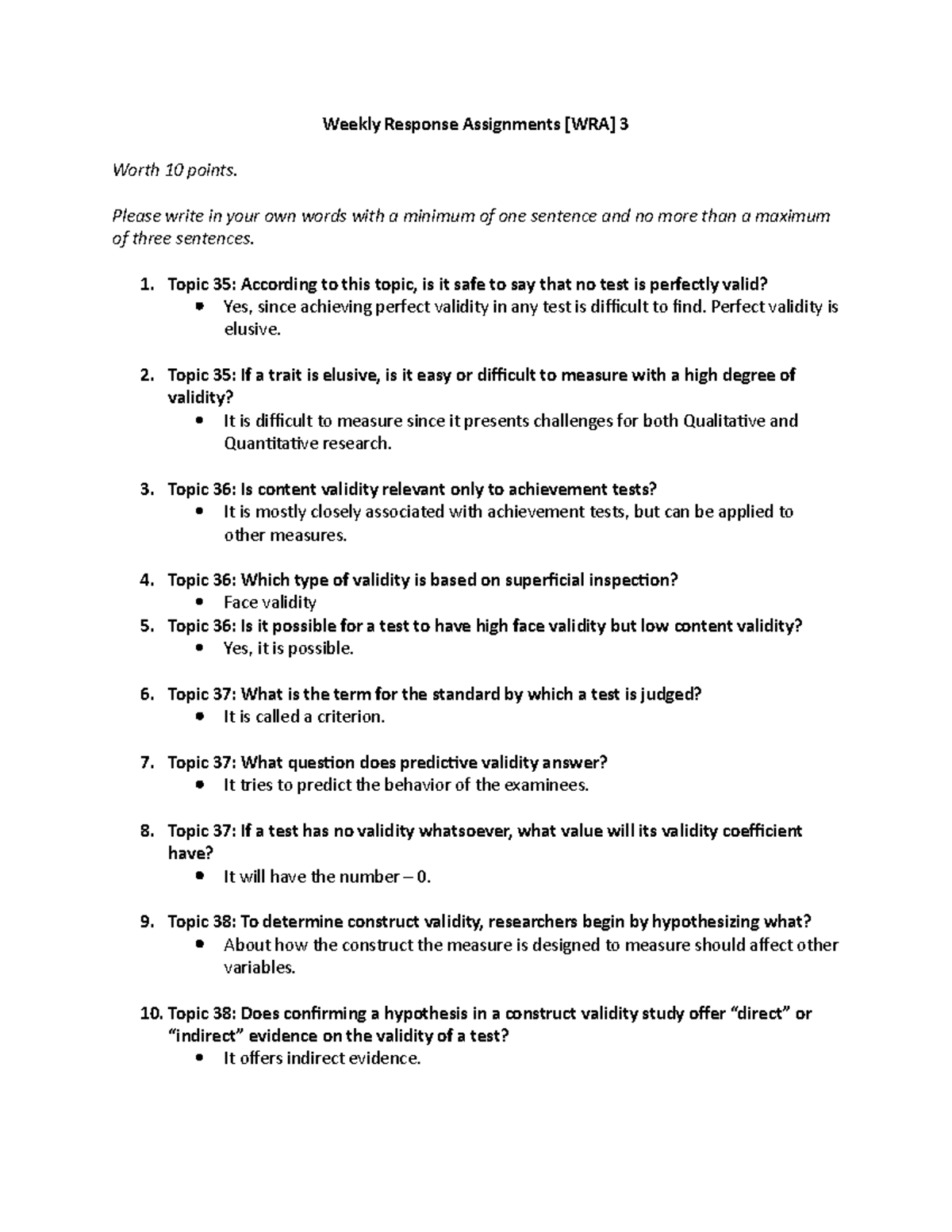 Weekly Response Assignments [WRA] 3

Worth 10 points.

Please write in your own words with a minimum of one sentence and no more than a maximum of three sentences.

1. Topic 35: According to this topic, is it safe to say that no test is perfectly valid?
• Yes, since achieving perfect validity in any test is difficult to find. Perfect validity is elusive.

2. Topic 35: If a trait is elusive, is it easy or difficult to measure with a high degree of validity?
• It is difficult to measure since it presents challenges for both Qualitative and Quantitative research.

3. Topic 36: Is content validity relevant only to achievement tests?
• It is mostly closely associated with achievement tests, but can be applied to other measures.

4. Topic 36: Which type of validity is based on superficial inspection?
• Face validity
5. Topic 36: Is it possible for a test to have high face validity but low content validity?
• Yes, it is possible.

6. Topic 37: What is the term for the standard by which a test is judged?
• It is called a criterion.

7. Topic 37: What question does predictive validity answer?
• It tries to predict the behavior of the examinees.

8. Topic 37: If a test has no validity whatsoever, what value will its validity coefficient have?
• It will have the number – 0.

9. Topic 38: To determine construct validity, researchers begin by hypothesizing what?
• About how the construct the measure is designed to measure should affect other variables.

10. Topic 38: Does confirming a hypothesis in a construct validity study offer "direct" or "indirect" evidence on the validity of a test?
• It offers indirect evidence.